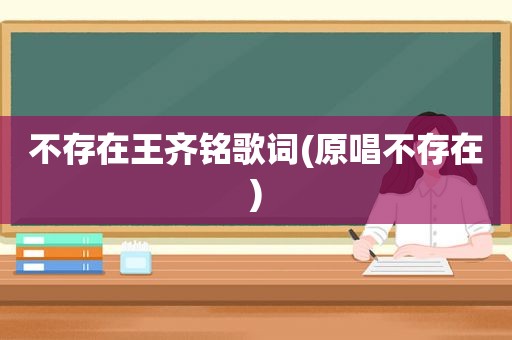 不存在王齐铭歌词(原唱不存在)